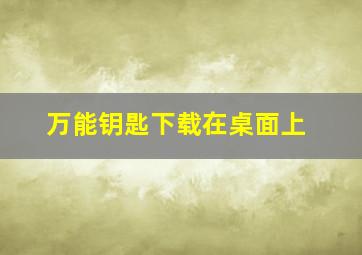 万能钥匙下载在桌面上